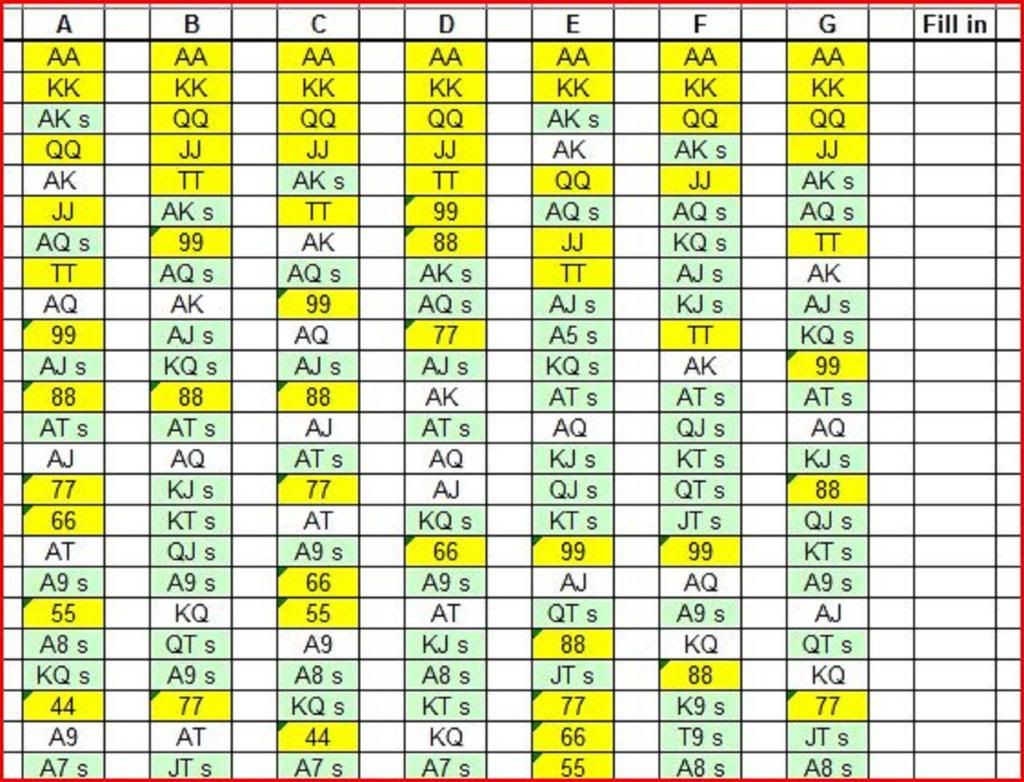 | A | B | C | D | E | F | G | Fill in |
|---|---|---|---|---|---|---|---|
| AA | AA | AA | AA | AA | AA | AA | |
| KK | KK | KK | KK | KK | KK | KK | |
| AK s | QQ | QQ | QQ | AK s | QQ | QQ | |
| QQ | JJ | JJ | JJ | AK | AK s | JJ | |
| AK | TT | AK s | TT | QQ | JJ | AK s | |
| JJ | AK s | TT | 99 | AQ s | AQ s | AQ s | |
| AQ s | 99 | AK | 88 | JJ | KQ s | TT | |
| TT | AQ s | AQ s | AK s | TT | AJ s | AK | |
| AQ | AK | 99 | AQ s | AJ s | KJ s | AJ s | |
| 99 | AJ s | AQ | 77 | A5 s | TT | KQ s | |
| AJ s | KQ s | AJ s | AJ s | KQ s | AK | 99 | |
| 88 | 88 | 88 | AK | AT s | AT s | AT s | |
| AT s | AT s | AJ | AT s | AQ | QJ s | AQ | |
| AJ | AQ | AT s | AQ | KJ s | KT s | KJ s | |
| 77 | KJ s | 77 | AJ | QJ s | QT s | 88 | |
| 66 | KT s | AT | KQ s | KT s | JT s | QJ s | |
| AT | QJ s | A9 s | 66 | 99 | 99 | KT s | |
| A9 s | A9 s | 66 | A9 s | AJ | AQ | A9 s | |
| 55 | KQ | 55 | AT | QT s | A9 s | AJ | |
| A8 s | QT s | A9 | KJ s | 88 | KQ | QT s | |
| KQ s | A9 s | A8 s | A8 s | JT s | 88 | KQ | |
| 44 | 77 | KQ s | KT s | 77 | K9 s | 77 | |
| A9 | AT | 44 | KQ | 66 | T9 s | JT s | |
| A7 s | JT s | A7 s | A7 s | 55 | A8 s | A8 s | |